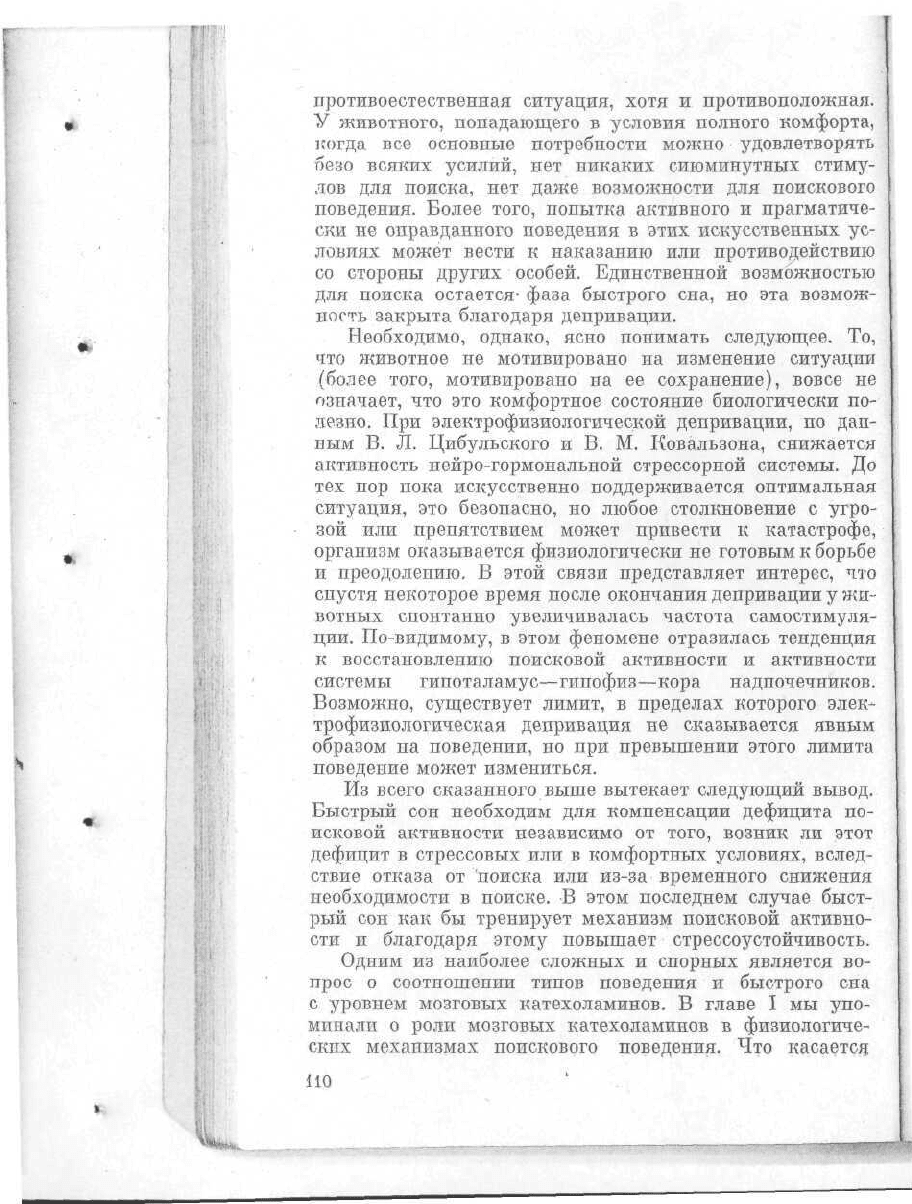 противоестественная ситуация, хотя и противоположная. У животного, попадающего в условия полного комфорта, когда все основные потребности можно удовлетворять безо всяких усилий, нет никаких сиюминутных стимулов для поиска, нет даже возможности для поискового поведения. Более того, попытка активного и прагматически не оправданного поведения в этих искусственных условиях может вести к наказанию или противодействию со стороны других особей. Единственной возможностью для поиска остается фаза быстрого сна, но эта возможность закрыта благодаря депривации.

Необходимо, однако, ясно понимать следующее. То, что животное не мотивировано на изменение ситуации (более того, мотивировано на ее сохранение), вовсе не означает, что это комфортное состояние биологически полезно. При электрофизиологической депривации, по данным В. Л. Цибульского и В. М. Ковальзона, снижается активность нейро-гормональной стрессорной системы. До тех пор пока искусственно поддерживается оптимальная ситуация, это безопасно, но любое столкновение с угрозой или препятствием может привести к катастрофе, организм оказывается физиологически не готовым к борьбе и преодолению. В этой связи представляет интерес, что спустя некоторое время после окончания депривации у животных спонтанно увеличивалась частота самостимуляции. По-видимому, в этом феномене отразилась тенденция к восстановлению поисковой активности и активности системы гипоталамус—гипофиз—кора надпочечников. Возможно, существует лимит, в пределах которого электрофизиологическая депривация не сказывается явным образом на поведении, но при превышении этого лимита поведение может измениться.

Из всего сказанного выше вытекает следующий вывод. Быстрый сон необходим для компенсации дефицита поисковой активности независимо от того, возник ли этот дефицит в стрессовых или в комфортных условиях, вследствие отказа от поиска или из-за временного снижения необходимости в поиске. В этом последнем случае быстрый сон как бы тренирует механизм поисковой активности и благодаря этому повышает стрессоустойчивость.

Одним из наиболее сложных и спорных является вопрос о соотношении типов поведения и быстрого сна с уровнем мозговых катехоламинов. В главе I мы упоминали о роли мозговых катехоламинов в физиологических механизмах поискового поведения. Что касается

110